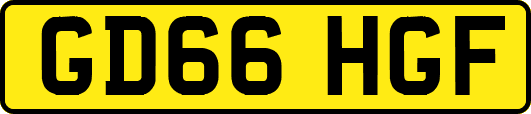 GD66 HGF